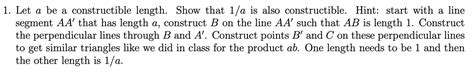 1. Let $a$ be a constructible length. Show that $1/a$ is also constructible. Hint: start with a line segment $AA'$ that has length $a$, construct $B$ on the line $AA'$ such that $AB$ is length 1. Construct the perpendicular lines through $B$ and $A'$. Construct points $B'$ and $C$ on these perpendicular lines to get similar triangles like we did in class for the product $ab$. One length needs to be 1 and then the other length is $1/a$.